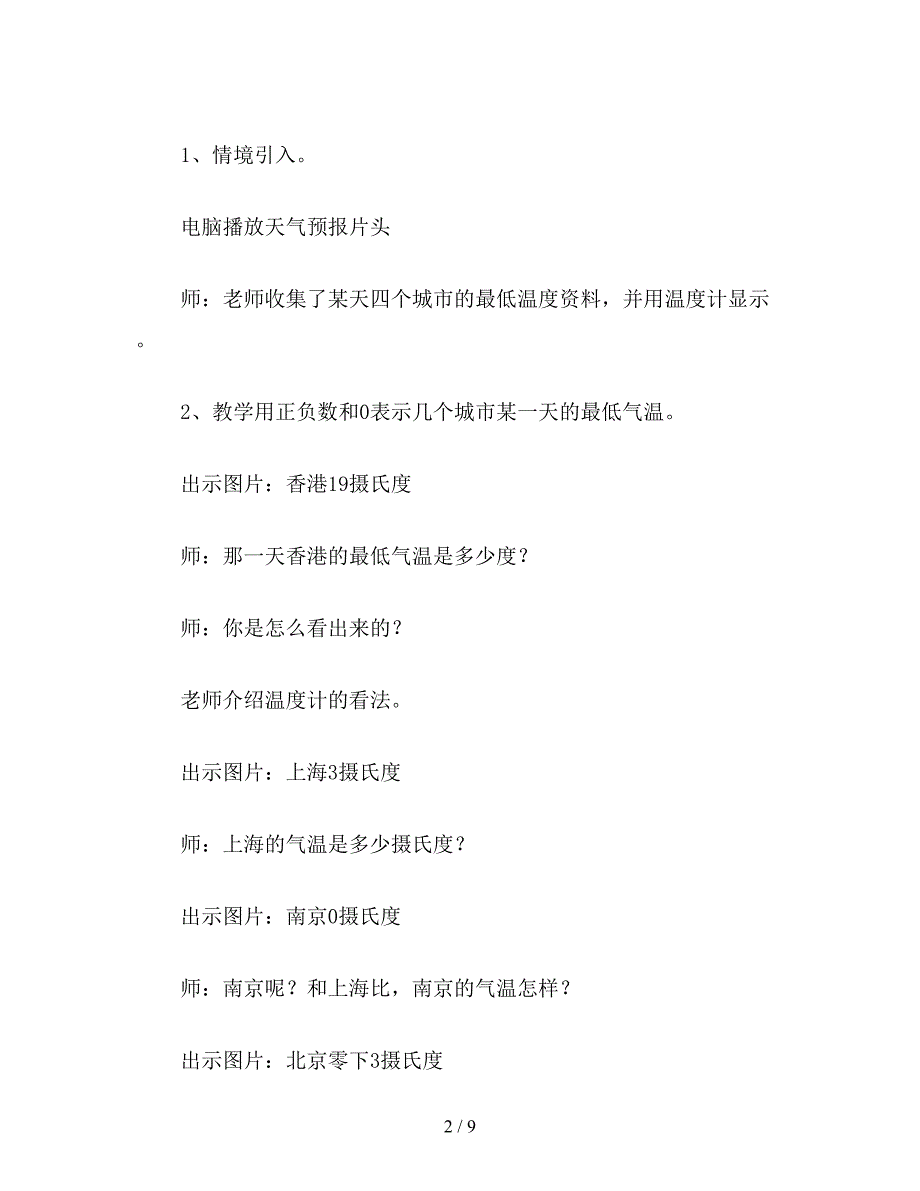 1、情境引入。

电脑播放天气预报片头

师：老师收集了某天四个城市的最低温度资料，并用温度计显示。

2、教学用正负数和0表示几个城市某一天的最低气温。

出示图片：香港19摄氏度

师：那一天香港的最低气温是多少度？

师：你是怎么看出来的？

老师介绍温度计的看法。

出示图片：上海3摄氏度

师：上海的气温是多少摄氏度？

出示图片：南京0摄氏度

师：南京呢？和上海比，南京的气温怎样？

出示图片：北京零下3摄氏度

2 / 9